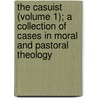 the casuist (volume 1); a collection of cases in moral and pastoral theology